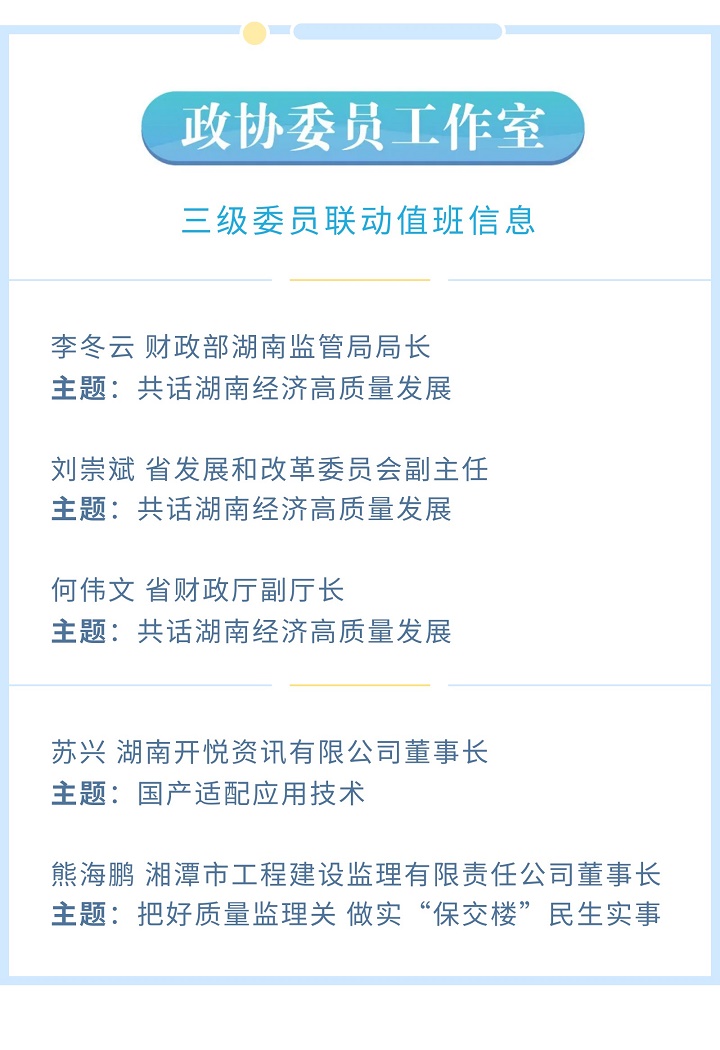 政协委员工作室

三级委员联动值班信息

李冬云 财政部湖南监管局局长
主题：共话湖南经济高质量发展

刘崇斌 省发展和改革委员会副主任
主题：共话湖南经济高质量发展

何伟文 省财政厅副厅长
主题：共话湖南经济高质量发展

苏兴 湖南开悦资讯有限公司董事长
主题：国产适配应用技术

熊海鹏 湘潭市工程建设监理有限责任公司董事长
主题：把好质量监理关 做实“保交楼”民生实事